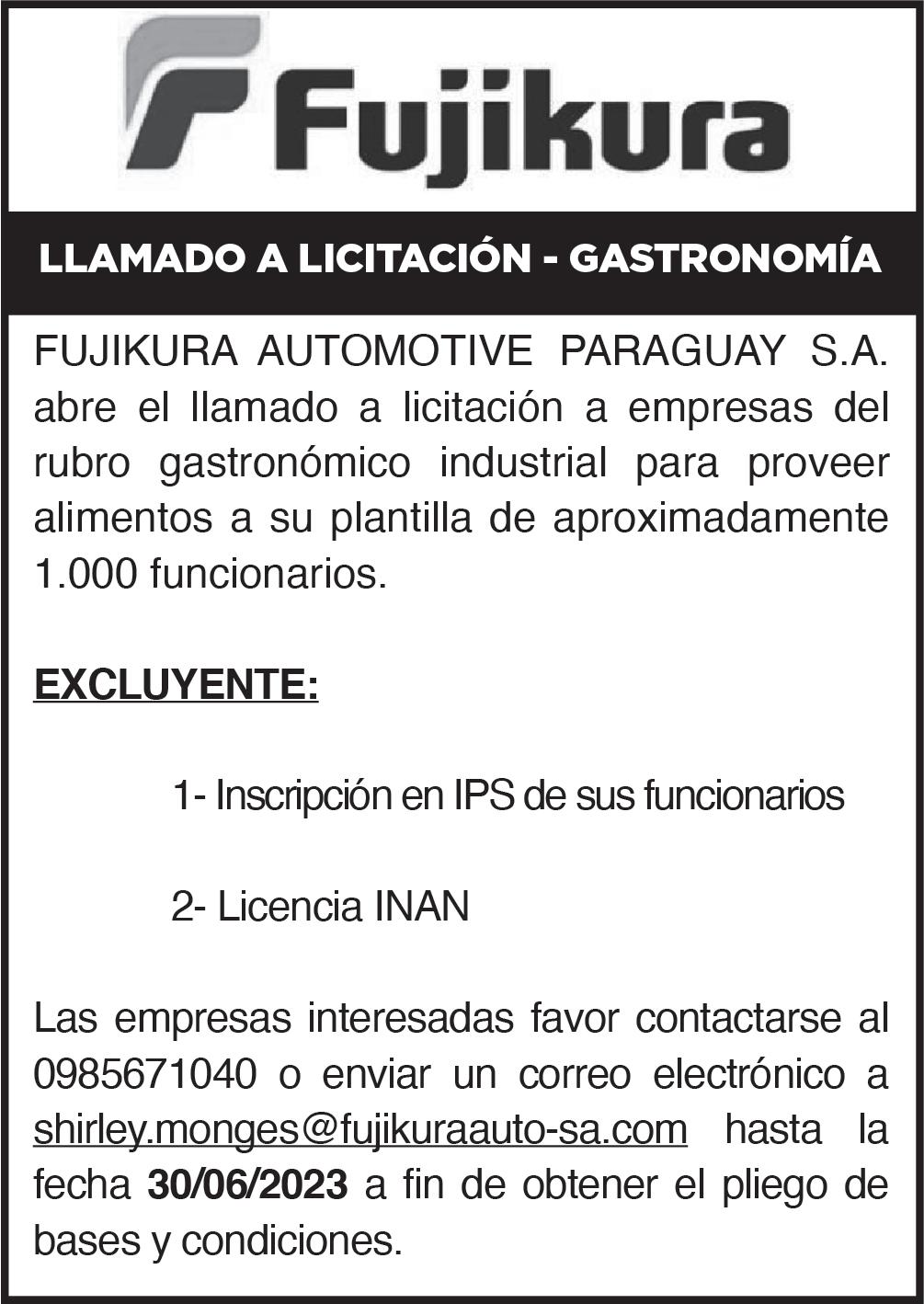 Fujikura

LLAMADO A LICITACIÓN - GASTRONOMÍA

FUJIKURA AUTOMOTIVE PARAGUAY S.A. abre el llamado a licitación a empresas del rubro gastronómico industrial para proveer alimentos a su plantilla de aproximadamente 1.000 funcionarios.

EXCLUYENTE:

1- Inscripción en IPS de sus funcionarios

2- Licencia INAN

Las empresas interesadas favor contactarse al 0985671040 o enviar un correo electrónico a shirley.monges@fujikuraauto-sa.com hasta la fecha 30/06/2023 a fin de obtener el pliego de bases y condiciones.